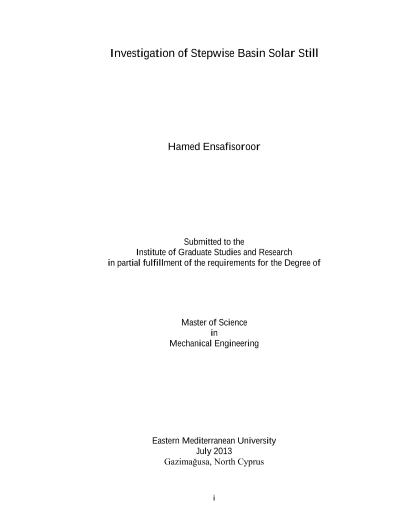 Investigation of Stepwise Basin Solar Still

Hamed Ensafisoroor

Submitted to the
Institute of Graduate Studies and Research
in partial fulfillment of the requirements for the Degree of

Master of Science
in
Mechanical Engineering

Eastern Mediterranean University
July 2013
Gazimağusa, North Cyprus

i